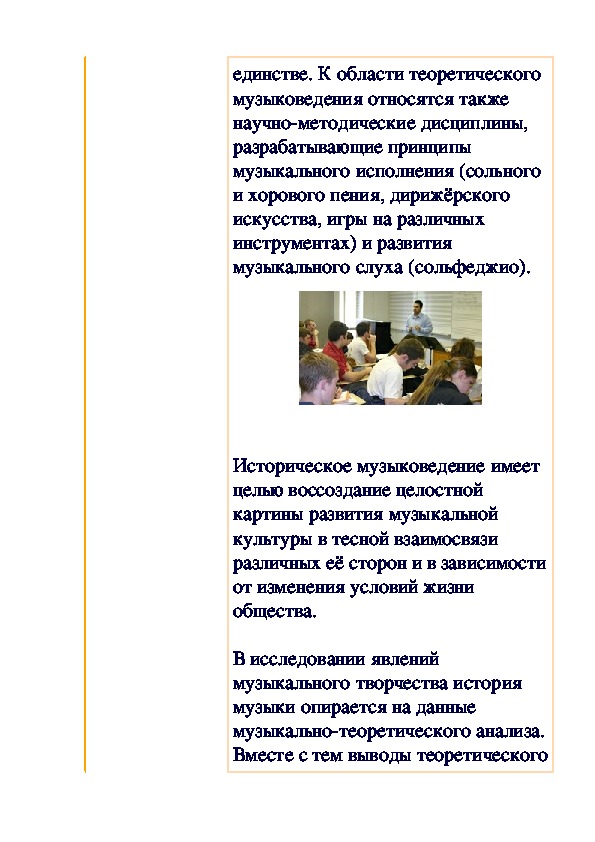 единстве. К области теоретического музыковедения относятся также научно-методические дисциплины, разрабатывающие принципы музыкального исполнения (сольного и хорового пения, дирижёрского искусства, игры на различных инструментах) и развития музыкального слуха (сольфеджио).

Историческое музыковедение имеет целью воссоздание целостной картины развития музыкальной культуры в тесной взаимосвязи различных её сторон и в зависимости от изменения условий жизни общества.

В исследовании явлений музыкального творчества история музыки опирается на данные музыкально-теоретического анализа. Вместе с тем выводы теоретического